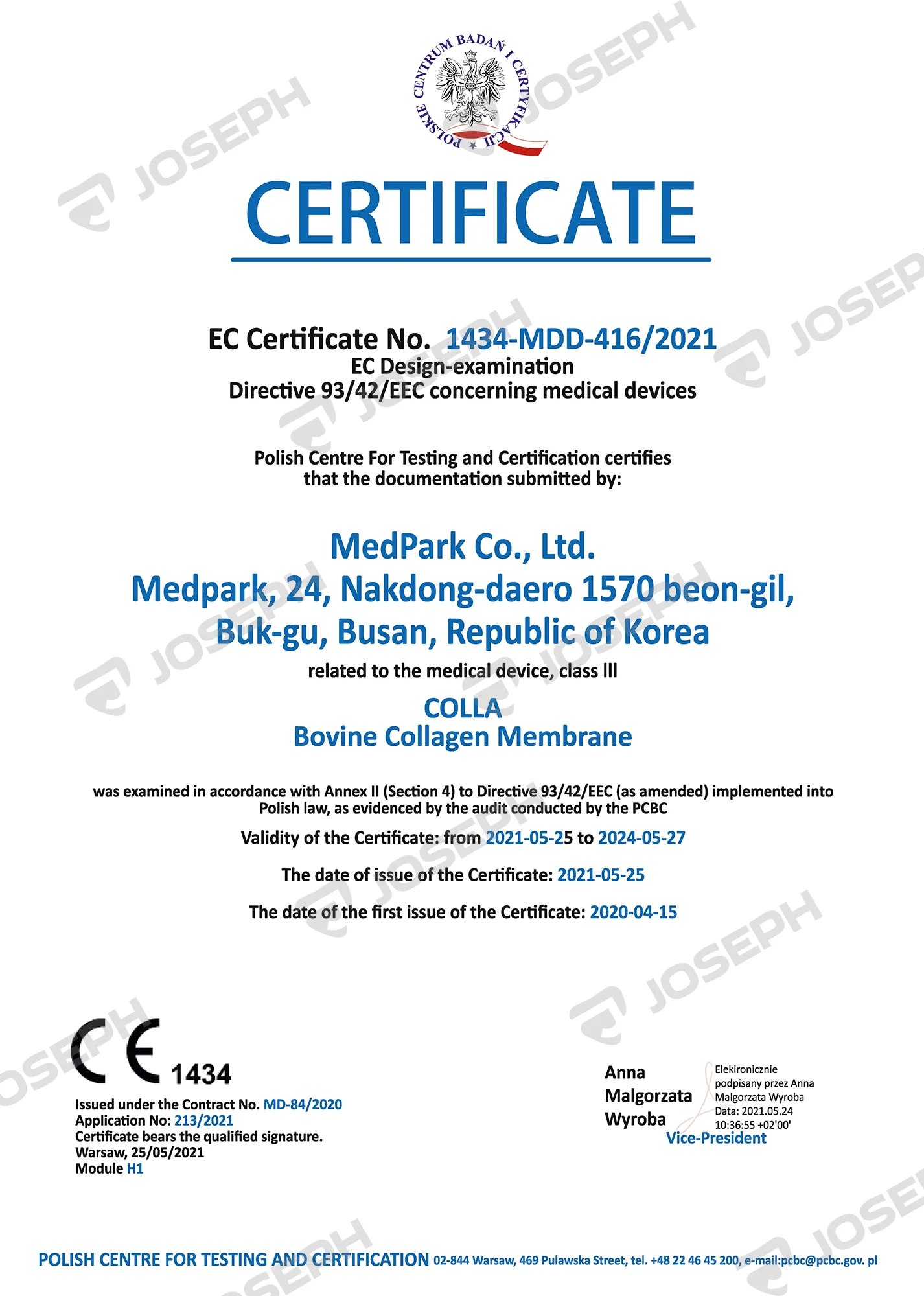 POLSKIE CENTRUM BADAŃ I CERTYFIKACJI

JOSEPH

CERTIFICATE

EC Certificate No. 1434-MDD-416/2021
EC Design-examination
Directive 93/42/EEC concerning medical devices

Polish Centre For Testing and Certification certifies that the documentation submitted by:

MedPark Co., Ltd.
Medpark, 24, Nakdong-daero 1570 beon-gil, Buk-gu, Busan, Republic of Korea

related to the medical device, class III

COLLA
Bovine Collagen Membrane

was examined in accordance with Annex II (Section 4) to Directive 93/42/EEC (as amended) implemented into Polish law, as evidenced by the audit conducted by the PCBC

Validity of the Certificate: from 2021-05-25 to 2024-05-27

The date of issue of the Certificate: 2021-05-25

The date of the first issue of the Certificate: 2020-04-15

CE 1434

Issued under the Contract No. MD-84/2020
Application No: 213/2021
Certificate bears the qualified signature.
Warsaw, 25/05/2021
Module H1

Anna Malgorzata Wyroba

Elekironicznie podpisany przez Anna Malgorzata Wyroba
Data: 2021.05.24 10:36:55 +02'00'

Vice-President

POLISH CENTRE FOR TESTING AND CERTIFICATION 02-844 Warsaw, 469 Pulawska Street, tel. +48 22 46 45 200, e-mail:pcbc@pcbc.gov. pl